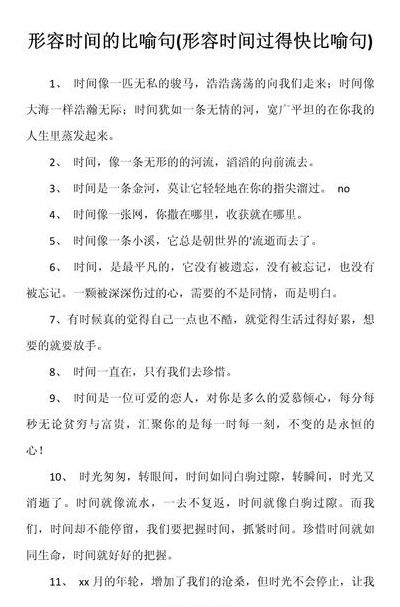 形容时间的比喻句(形容时间过得快比喻句)

1、 时间像一匹无私的骏马，浩浩荡荡的向我们走来；时间像大海一样浩瀚无际；时间犹如一条无情的河，宽广平坦的在你我的人生里蒸发起来。

2、 时间，像一条无形的河流，滔滔的向前流去。

3、 时间是一条金河，莫让它轻轻地在你的指尖溜过。 no

4、 时间像一张网，你撒在哪里，收获就在哪里。

5、 时间像一条小溪，它总是朝世界的'流逝而去了。

6、 时间，是最平凡的，它没有被遗忘，没有被忘记，也没有被忘记。一颗被深深伤过的心，需要的不是同情，而是明白。

7、有时候真的觉得自己一点也不酷，就觉得生活过得好累，想要的就要放手。

8、 时间一直在，只有我们去珍惜。

9、 时间是一位可爱的恋人，对你是多么的爱慕倾心，每分每秒无论贫穷与富贵，汇聚你的是每一时每一刻，不变的是永恒的心！

10、 时光匆匆，转眼间，时间如同白驹过隙，转瞬间，时光又消逝了。时间就像流水，一去不复返，时间就像白驹过隙。而我们，时间却不能停留，我们要把握时间，抓紧时间。珍惜时间就如同生命，时间就好好的把握。

11、 xx 月的年轮，增加了我们的沧桑，但时光不会停止，让我